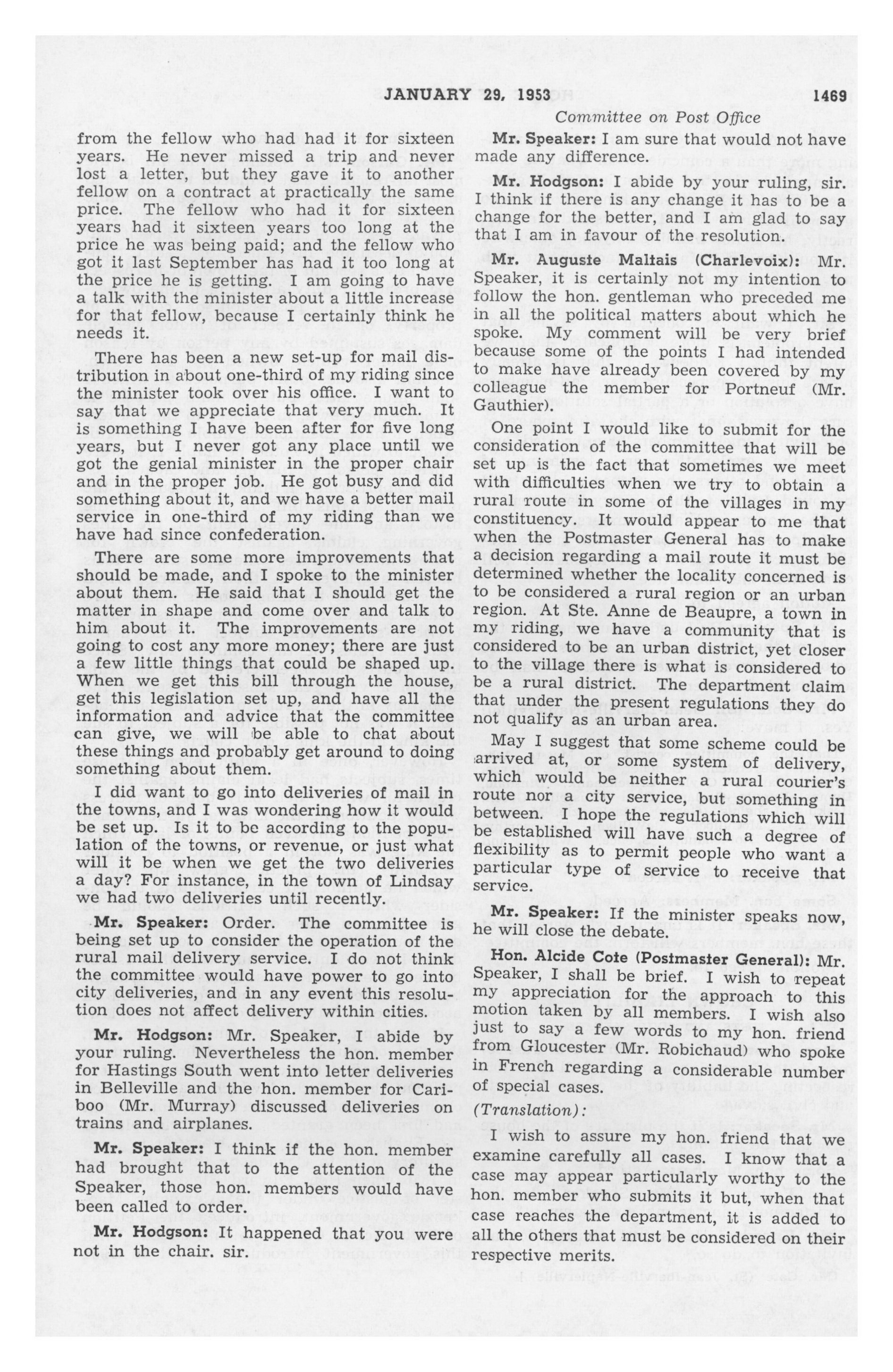 JANUARY 29, 1953

1469

Committee on Post Office

from the fellow who had had it for sixteen years. He never missed a trip and never lost a letter, but they gave it to another fellow on a contract at practically the same price. The fellow who had it for sixteen years had it sixteen years too long at the price he was being paid; and the fellow who got it last September has had it too long at the price he is getting. I am going to have a talk with the minister about a little increase for that fellow, because I certainly think he needs it.

There has been a new set-up for mail distribution in about one-third of my riding since the minister took over his office. I want to say that we appreciate that very much. It is something I have been after for five long years, but I never got any place until we got the genial minister in the proper chair and in the proper job. He got busy and did something about it, and we have a better mail service in one-third of my riding than we have had since confederation.

There are some more improvements that should be made, and I spoke to the minister about them. He said that I should get the matter in shape and come over and talk to him about it. The improvements are not going to cost any more money; there are just a few little things that could be shaped up. When we get this bill through the house, get this legislation set up, and have all the information and advice that the committee can give, we will be able to chat about these things and probably get around to doing something about them.

I did want to go into deliveries of mail in the towns, and I was wondering how it would be set up. Is it to be according to the population of the towns, or revenue, or just what will it be when we get the two deliveries a day? For instance, in the town of Lindsay we had two deliveries until recently.

Mr. Speaker: Order. The committee is being set up to consider the operation of the rural mail delivery service. I do not think the committee would have power to go into city deliveries, and in any event this resolution does not affect delivery within cities.

Mr. Hodgson: Mr. Speaker, I abide by your ruling. Nevertheless the hon. member for Hastings South went into letter deliveries in Belleville and the hon. member for Cariboo (Mr. Murray) discussed deliveries on trains and airplanes.

Mr. Speaker: I think if the hon. member had brought that to the attention of the Speaker, those hon. members would have been called to order.

Mr. Hodgson: It happened that you were not in the chair. sir.

Mr. Speaker: I am sure that would not have made any difference.

Mr. Hodgson: I abide by your ruling, sir. I think if there is any change it has to be a change for the better, and I am glad to say that I am in favour of the resolution.

Mr. Auguste Maltais (Charlevoix): Mr. Speaker, it is certainly not my intention to follow the hon. gentleman who preceded me in all the political matters about which he spoke. My comment will be very brief because some of the points I had intended to make have already been covered by my colleague the member for Portneuf (Mr. Gauthier).

One point I would like to submit for the consideration of the committee that will be set up is the fact that sometimes we meet with difficulties when we try to obtain a rural route in some of the villages in my constituency. It would appear to me that when the Postmaster General has to make a decision regarding a mail route it must be determined whether the locality concerned is to be considered a rural region or an urban region. At Ste. Anne de Beaupre, a town in my riding, we have a community that is considered to be an urban district, yet closer to the village there is what is considered to be a rural district. The department claim that under the present regulations they do not qualify as an urban area.

May I suggest that some scheme could be arrived at, or some system of delivery, which would be neither a rural courier's route nor a city service, but something in between. I hope the regulations which will be established will have such a degree of flexibility as to permit people who want a particular type of service to receive that service.

Mr. Speaker: If the minister speaks now, he will close the debate.

Hon. Alcide Cote (Postmaster General): Mr. Speaker, I shall be brief. I wish to repeat my appreciation for the approach to this motion taken by all members. I wish also just to say a few words to my hon. friend from Gloucester (Mr. Robichaud) who spoke in French regarding a considerable number of special cases.

(Translation):

I wish to assure my hon. friend that we examine carefully all cases. I know that a case may appear particularly worthy to the hon. member who submits it but, when that case reaches the department, it is added to all the others that must be considered on their respective merits.